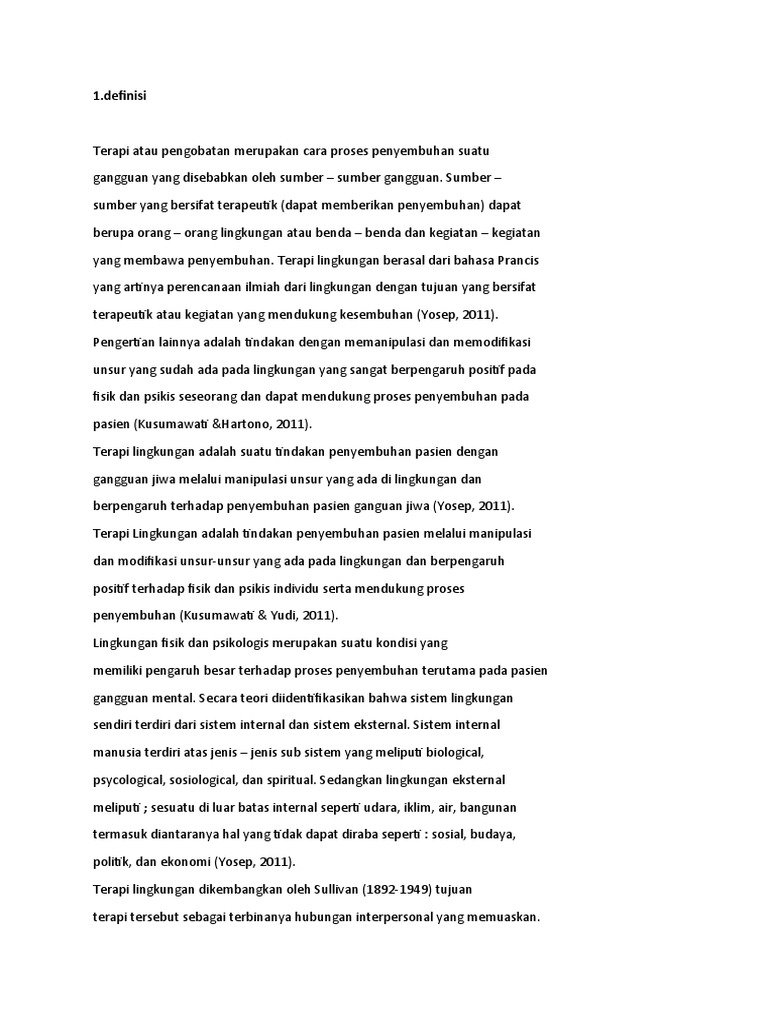 1.definisi

Terapi atau pengobatan merupakan cara proses penyembuhan suatu gangguan yang disebabkan oleh sumber – sumber gangguan. Sumber – sumber yang bersifat terapeutik (dapat memberikan penyembuhan) dapat berupa orang – orang lingkungan atau benda – benda dan kegiatan – kegiatan yang membawa penyembuhan. Terapi lingkungan berasal dari bahasa Prancis yang artinya perencanaan ilmiah dari lingkungan dengan tujuan yang bersifat terapeutik atau kegiatan yang mendukung kesembuhan (Yosep, 2011). Pengertian lainnya adalah tindakan dengan memanipulasi dan memodifikasi unsur yang sudah ada pada lingkungan yang sangat berpengaruh positif pada fisik dan psikis seseorang dan dapat mendukung proses penyembuhan pada pasien (Kusumawati &Hartono, 2011).
Terapi lingkungan adalah suatu tindakan penyembuhan pasien dengan gangguan jiwa melalui manipulasi unsur yang ada di lingkungan dan berpengaruh terhadap penyembuhan pasien ganguan jiwa (Yosep, 2011).
Terapi Lingkungan adalah tindakan penyembuhan pasien melalui manipulasi dan modifikasi unsur-unsur yang ada pada lingkungan dan berpengaruh positif terhadap fisik dan psikis individu serta mendukung proses penyembuhan (Kusumawati & Yudi, 2011).
Lingkungan fisik dan psikologis merupakan suatu kondisi yang memiliki pengaruh besar terhadap proses penyembuhan terutama pada pasien gangguan mental. Secara teori diidentifikasikan bahwa sistem lingkungan sendiri terdiri dari sistem internal dan sistem eksternal. Sistem internal manusia terdiri atas jenis – jenis sub sistem yang meliputi biological, psycological, sosiological, dan spiritual. Sedangkan lingkungan eksternal meliputi ; sesuatu di luar batas internal seperti udara, iklim, air, bangunan termasuk diantaranya hal yang tidak dapat diraba seperti : sosial, budaya, politik, dan ekonomi (Yosep, 2011).
Terapi lingkungan dikembangkan oleh Sullivan (1892-1949) tujuan terapi tersebut sebagai terbinanya hubungan interpersonal yang memuaskan.